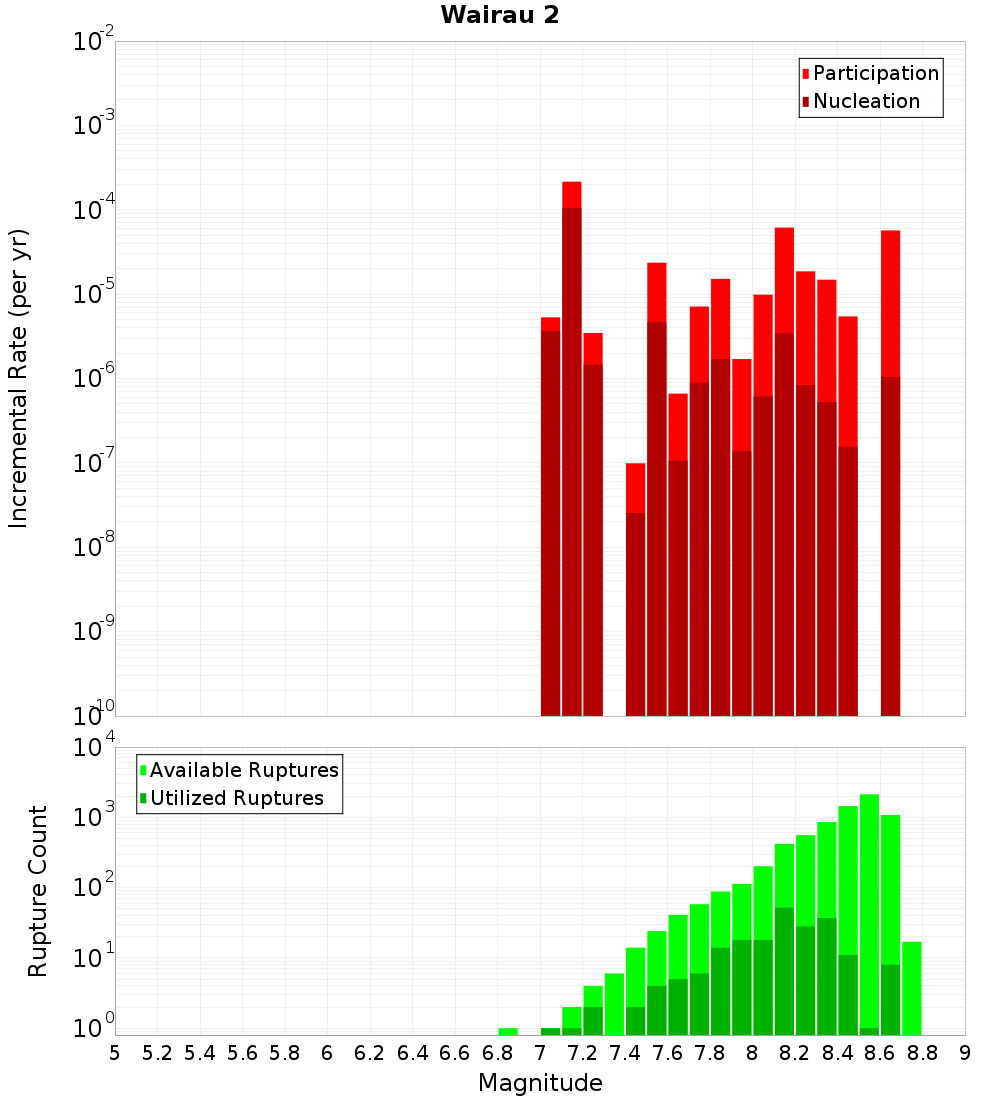 Wairau 2

Participation
Nucleation

Incremental Rate (per yr)

$10^{-2}$
$10^{-3}$
$10^{-4}$
$10^{-5}$
$10^{-6}$
$10^{-7}$
$10^{-8}$
$10^{-9}$
$10^{-10}$

Available Ruptures
Utilized Ruptures

Rupture Count

$10^{4}$
$10^{3}$
$10^{2}$
$10^{1}$
$10^{0}$

5 5.2 5.4 5.6 5.8 6 6.2 6.4 6.6 6.8 7 7.2 7.4 7.6 7.8 8 8.2 8.4 8.6 8.8 9

Magnitude